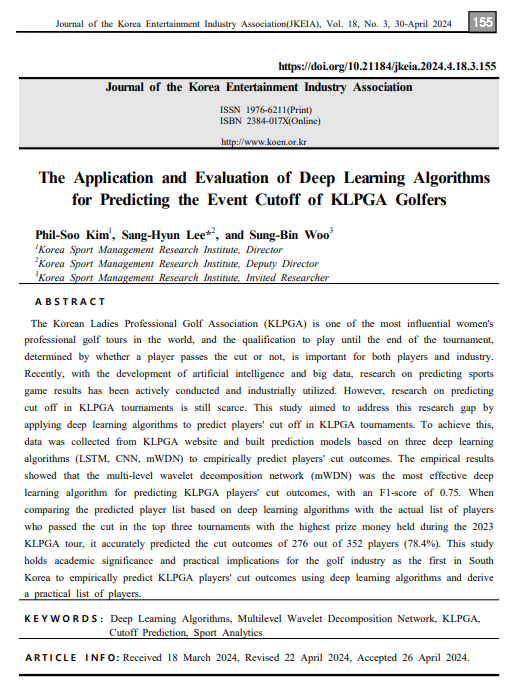 Journal of the Korea Entertainment Industry Association(JKEIA), Vol. 18, No. 3, 30-April 2024 155

https://doi.org/10.21184/jkeia.2024.4.18.3.155

Journal of the Korea Entertainment Industry Association

ISSN 1976-6211(Print)
ISBN 2384-017X(Online)

http://www.koen.or.kr

The Application and Evaluation of Deep Learning Algorithms for Predicting the Event Cutoff of KLPGA Golfers

Phil-Soo Kim$^1$, Sang-Hyun Lee*$^2$, and Sung-Bin Woo$^3$
$^1$Korea Sport Management Research Institute, Director
$^2$Korea Sport Management Research Institute, Deputy Director
$^3$Korea Sport Management Research Institute, Invited Researcher

ABSTRACT

The Korean Ladies Professional Golf Association (KLPGA) is one of the most influential women's professional golf tours in the world, and the qualification to play until the end of the tournament, determined by whether a player passes the cut or not, is important for both players and industry. Recently, with the development of artificial intelligence and big data, research on predicting sports game results has been actively conducted and industrially utilized. However, research on predicting cut off in KLPGA tournaments is still scarce. This study aimed to address this research gap by applying deep learning algorithms to predict players' cut off in KLPGA tournaments. To achieve this, data was collected from KLPGA website and built prediction models based on three deep learning algorithms (LSTM, CNN, mWDN) to empirically predict players' cut outcomes. The empirical results showed that the multi-level wavelet decomposition network (mWDN) was the most effective deep learning algorithm for predicting KLPGA players' cut outcomes, with an F1-score of 0.75. When comparing the predicted player list based on deep learning algorithms with the actual list of players who passed the cut in the top three tournaments with the highest prize money held during the 2023 KLPGA tour, it accurately predicted the cut outcomes of 276 out of 352 players (78.4%). This study holds academic significance and practical implications for the golf industry as the first in South Korea to empirically predict KLPGA players' cut outcomes using deep learning algorithms and derive a practical list of players.

KEYWORDS: Deep Learning Algorithms, Multilevel Wavelet Decomposition Network, KLPGA, Cutoff Prediction, Sport Analytics

ARTICLE INFO: Received 18 March 2024, Revised 22 April 2024, Accepted 26 April 2024.